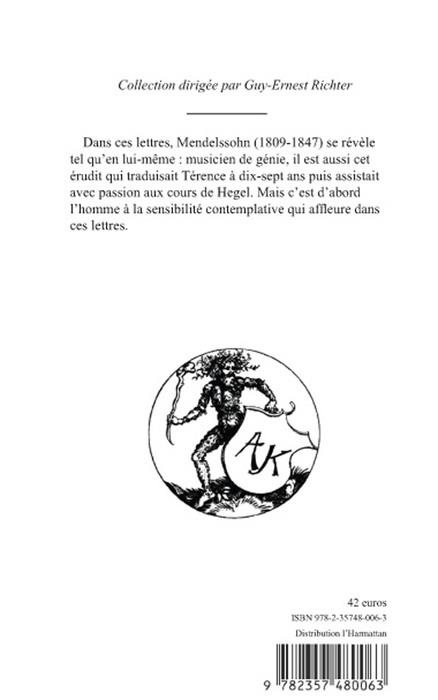 Collection dirigée par Guy-Ernest Richter

Dans ces lettres, Mendelssohn (1809-1847) se révèle tel qu'en lui-même : musicien de génie, il est aussi cet érudit qui traduisait Térence à dix-sept ans puis assistait avec passion aux cours de Hegel. Mais c'est d'abord l'homme à la sensibilité contemplative qui affleure dans ces lettres.

AK

42 euros
ISBN 978-2-35748-006-3
Distribution l'Harmattan

9 782357 480063